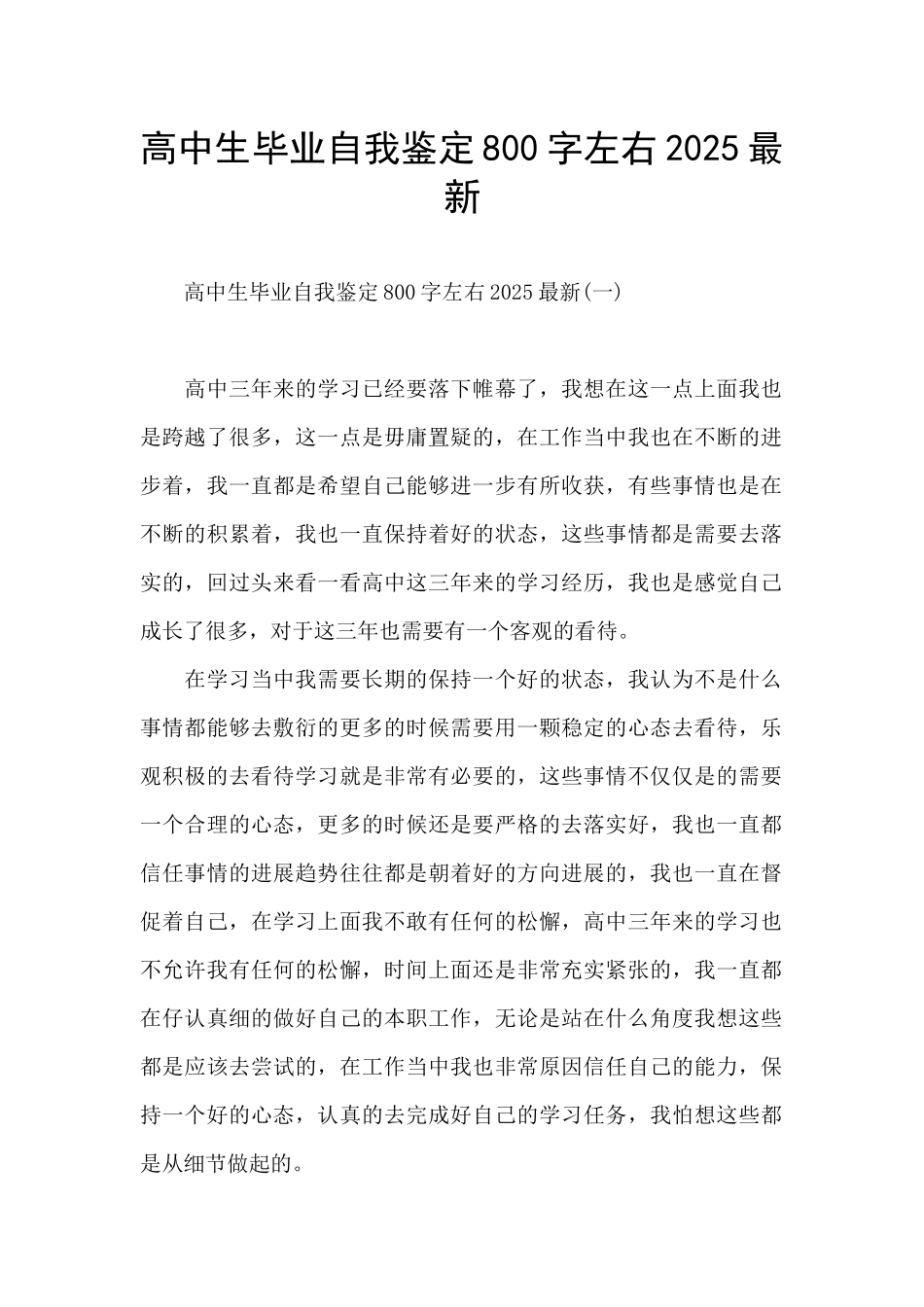 高中生毕业自我鉴定800字左右2025最新

高中生毕业自我鉴定800字左右2025最新(一)

高中三年来的学习已经要落下帷幕了，我想在这一点上面我也是跨越了很多，这一点是毋庸置疑的，在工作当中我也在不断的进步着，我一直都是希望自己能够进一步有所收获，有些事情也是在不断的积累着，我也一直保持着好的状态，这些事情都是需要去落实的，回过头来看一看高中这三年来的学习经历，我也是感觉自己成长了很多，对于这三年也需要有一个客观的看待。

在学习当中我需要长期的保持一个好的状态，我认为不是什么事情都能够去敷衍的更多的时候需要用一颗稳定的心态去看待，乐观积极的去看待学习就是非常有必要的，这些事情不仅仅是的需要一个合理的心态，更多的时候还是要严格的去落实好，我也一直都信任事情的进展趋势往往都是朝着好的方向进展的，我也一直在督促着自己，在学习上面我不敢有任何的松懈，高中三年来的学习也不允许我有任何的松懈，时间上面还是非常充实紧张的，我一直都在仔认真细的做好自己的本职工作，无论是站在什么角度我想这些都是应该去尝试的，在工作当中我也非常原因信任自己的能力，保持一个好的心态，认真的去完成好自己的学习任务，我怕想这些都是从细节做起的。